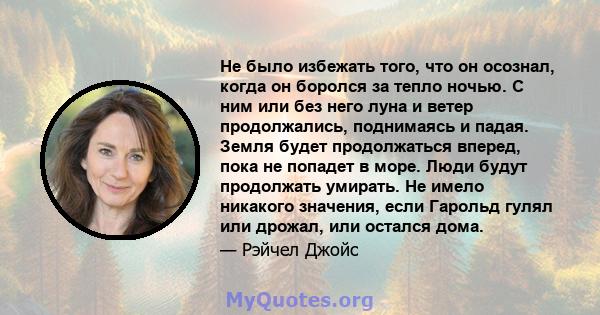 Не было избежать того, что он осознал, когда он боролся за тепло ночью. С ним или без него луна и ветер продолжались, поднимаясь и падая. Земля будет продолжаться вперед, пока не попадет в море. Люди будут продолжать умирать. Не имело никакого значения, если Гарольд гулял или дрожал, или остался дома.

— Рэйчел Джойс

MyQuotes.org